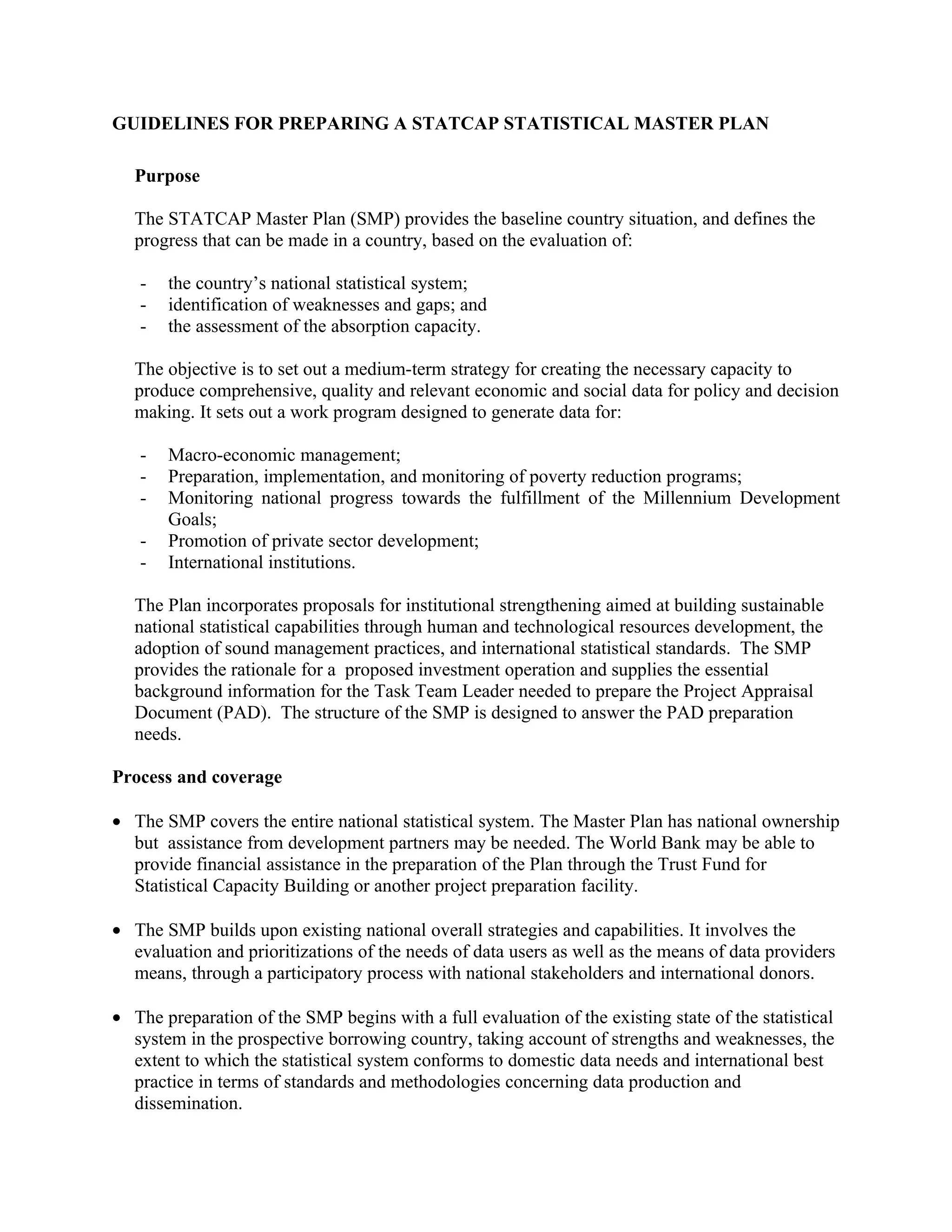 GUIDELINES FOR PREPARING A STATCAP STATISTICAL MASTER PLAN

Purpose

The STATCAP Master Plan (SMP) provides the baseline country situation, and defines the progress that can be made in a country, based on the evaluation of:

- the country's national statistical system;
- identification of weaknesses and gaps; and
- the assessment of the absorption capacity.

The objective is to set out a medium-term strategy for creating the necessary capacity to produce comprehensive, quality and relevant economic and social data for policy and decision making. It sets out a work program designed to generate data for:

- Macro-economic management;
- Preparation, implementation, and monitoring of poverty reduction programs;
- Monitoring national progress towards the fulfillment of the Millennium Development Goals;
- Promotion of private sector development;
- International institutions.

The Plan incorporates proposals for institutional strengthening aimed at building sustainable national statistical capabilities through human and technological resources development, the adoption of sound management practices, and international statistical standards. The SMP provides the rationale for a proposed investment operation and supplies the essential background information for the Task Team Leader needed to prepare the Project Appraisal Document (PAD). The structure of the SMP is designed to answer the PAD preparation needs.

Process and coverage

• The SMP covers the entire national statistical system. The Master Plan has national ownership but assistance from development partners may be needed. The World Bank may be able to provide financial assistance in the preparation of the Plan through the Trust Fund for Statistical Capacity Building or another project preparation facility.

• The SMP builds upon existing national overall strategies and capabilities. It involves the evaluation and prioritizations of the needs of data users as well as the means of data providers means, through a participatory process with national stakeholders and international donors.

• The preparation of the SMP begins with a full evaluation of the existing state of the statistical system in the prospective borrowing country, taking account of strengths and weaknesses, the extent to which the statistical system conforms to domestic data needs and international best practice in terms of standards and methodologies concerning data production and dissemination.